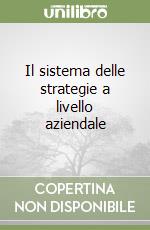 unilibro

Il sistema delle strategie a livello aziendale

COPERTINA NON DISPONIBILE